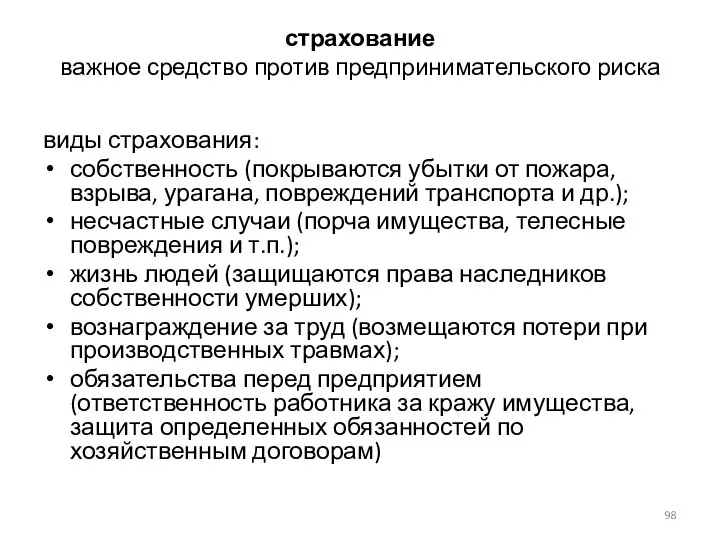 страхование
важное средство против предпринимательского риска

виды страхования:
• собственность (покрываются убытки от пожара, взрыва, урагана, повреждений транспорта и др.);
• несчастные случаи (порча имущества, телесные повреждения и т.п.);
• жизнь людей (защищаются права наследников собственности умерших);
• вознаграждение за труд (возмещаются потери при производственных травмах);
• обязательства перед предприятием (ответственность работника за кражу имущества, защита определенных обязанностей по хозяйственным договорам)

98